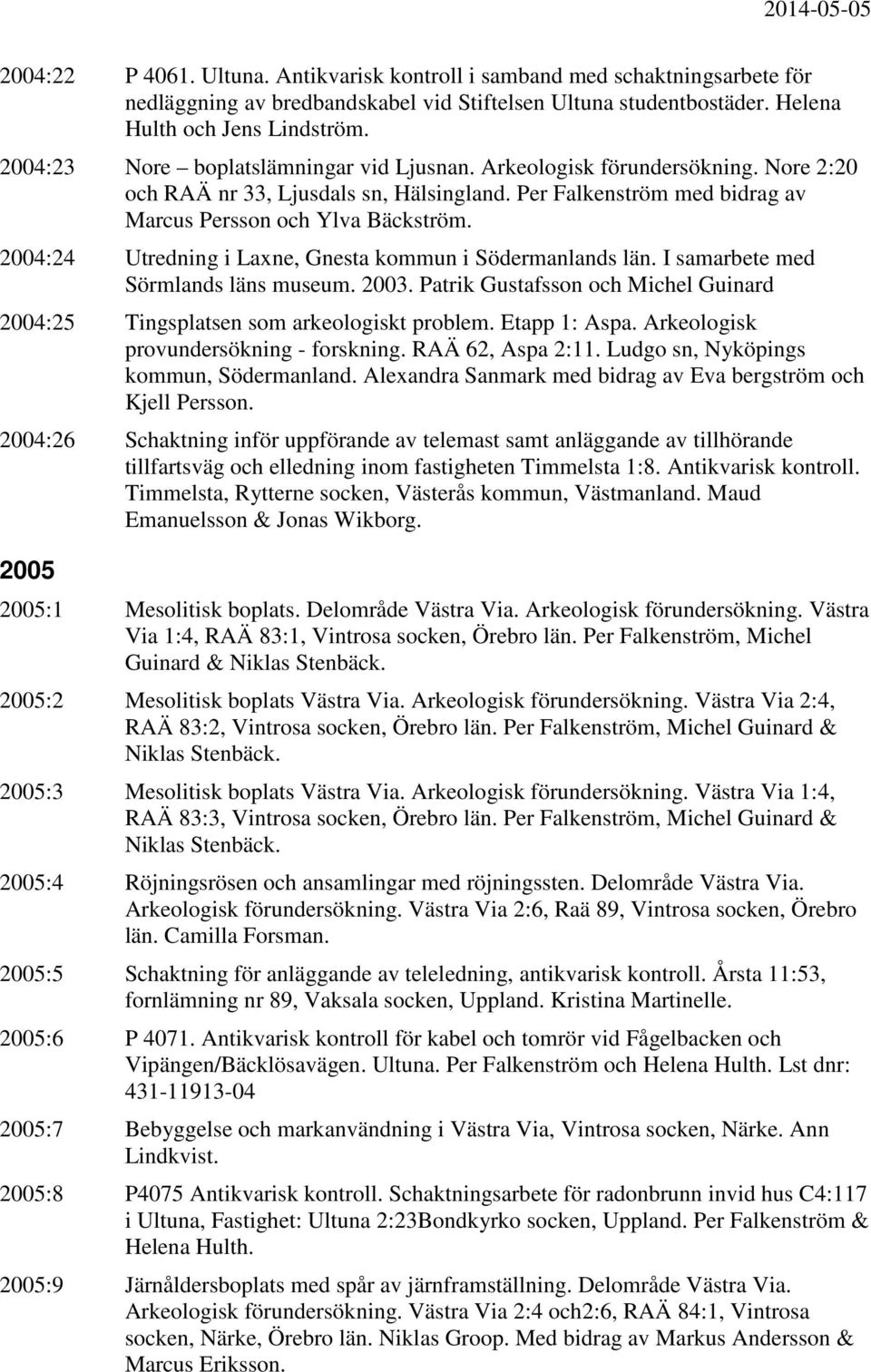 2014-05-05

2004:22 P 4061. Ultuna. Antikvarisk kontroll i samband med schaktningsarbete för nedläggning av bredbandskabel vid Stiftelsen Ultuna studentbostäder. Helena Hulth och Jens Lindström.

2004:23 Nore – boplatslämningar vid Ljusnan. Arkeologisk förundersökning. Nore 2:20 och RAÄ nr 33, Ljusdals sn, Hälsingland. Per Falkenström med bidrag av Marcus Persson och Ylva Bäckström.

2004:24 Utredning i Laxne, Gnesta kommun i Södermanlands län. I samarbete med Sörmlands läns museum. 2003. Patrik Gustafsson och Michel Guinard

2004:25 Tingsplatsen som arkeologiskt problem. Etapp 1: Aspa. Arkeologisk provundersökning - forskning. RAÄ 62, Aspa 2:11. Ludgo sn, Nyköpings kommun, Södermanland. Alexandra Sanmark med bidrag av Eva bergström och Kjell Persson.

2004:26 Schaktning inför uppförande av telemast samt anläggande av tillhörande tillfartsväg och elledning inom fastigheten Timmelsta 1:8. Antikvarisk kontroll. Timmelsta, Rytterne socken, Västerås kommun, Västmanland. Maud Emanuelsson & Jonas Wikborg.

2005

2005:1 Mesolitisk boplats. Delområde Västra Via. Arkeologisk förundersökning. Västra Via 1:4, RAÄ 83:1, Vintrosa socken, Örebro län. Per Falkenström, Michel Guinard & Niklas Stenbäck.

2005:2 Mesolitisk boplats Västra Via. Arkeologisk förundersökning. Västra Via 2:4, RAÄ 83:2, Vintrosa socken, Örebro län. Per Falkenström, Michel Guinard & Niklas Stenbäck.

2005:3 Mesolitisk boplats Västra Via. Arkeologisk förundersökning. Västra Via 1:4, RAÄ 83:3, Vintrosa socken, Örebro län. Per Falkenström, Michel Guinard & Niklas Stenbäck.

2005:4 Röjningsrösen och ansamlingar med röjningssten. Delområde Västra Via. Arkeologisk förundersökning. Västra Via 2:6, Raä 89, Vintrosa socken, Örebro län. Camilla Forsman.

2005:5 Schaktning för anläggande av teleledning, antikvarisk kontroll. Årsta 11:53, fornlämning nr 89, Vaksala socken, Uppland. Kristina Martinelle.

2005:6 P 4071. Antikvarisk kontroll för kabel och tomrör vid Fågelbacken och Vipängen/Bäcklösavägen. Ultuna. Per Falkenström och Helena Hulth. Lst dnr: 431-11913-04

2005:7 Bebyggelse och markanvändning i Västra Via, Vintrosa socken, Närke. Ann Lindkvist.

2005:8 P4075 Antikvarisk kontroll. Schaktningsarbete för radonbrunn invid hus C4:117 i Ultuna, Fastighet: Ultuna 2:23Bondkyrko socken, Uppland. Per Falkenström & Helena Hulth.

2005:9 Järnåldersboplats med spår av järnframställning. Delområde Västra Via. Arkeologisk förundersökning. Västra Via 2:4 och2:6, RAÄ 84:1, Vintrosa socken, Närke, Örebro län. Niklas Groop. Med bidrag av Markus Andersson & Marcus Eriksson.